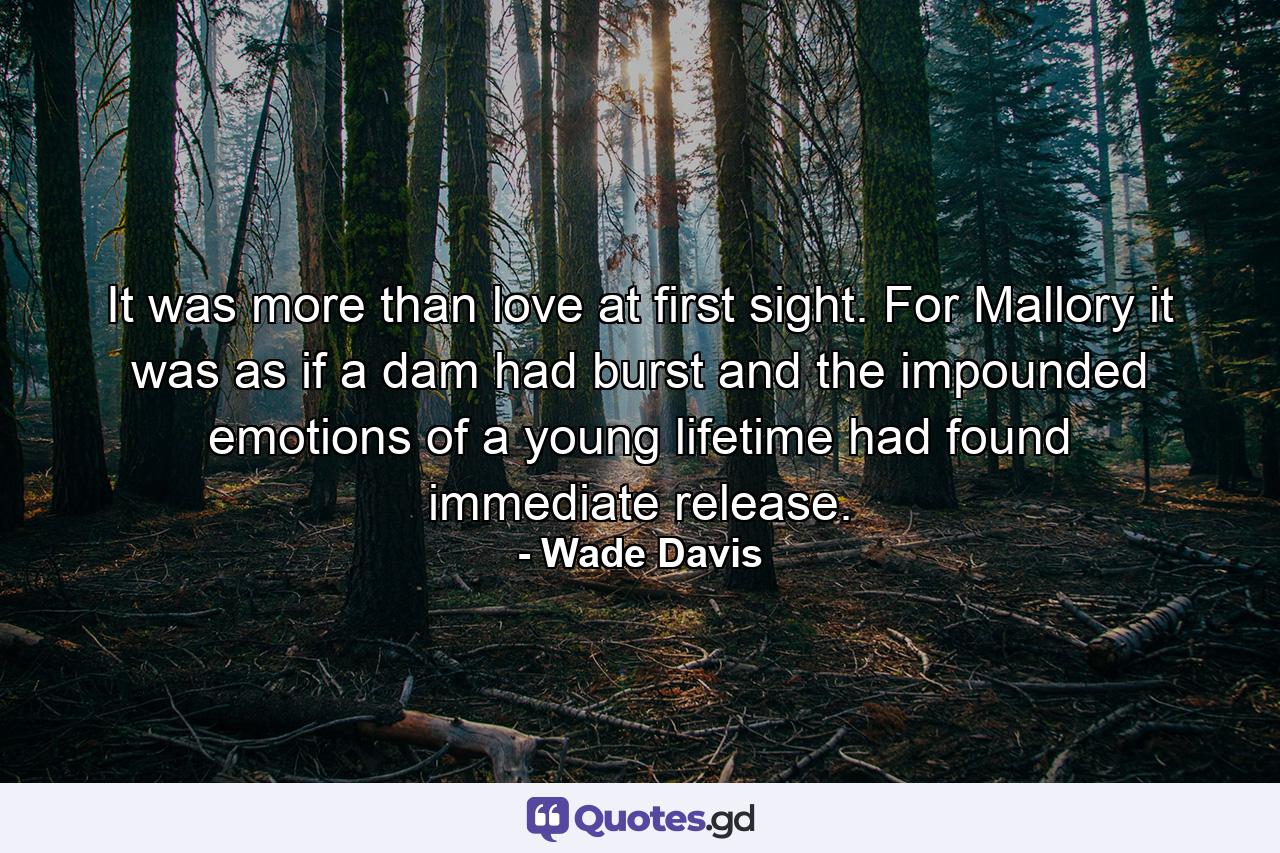 It was more than love at first sight. For Mallory it was as if a dam had burst and the impounded emotions of a young lifetime had found immediate release.
- Wade Davis

Quotes.gd